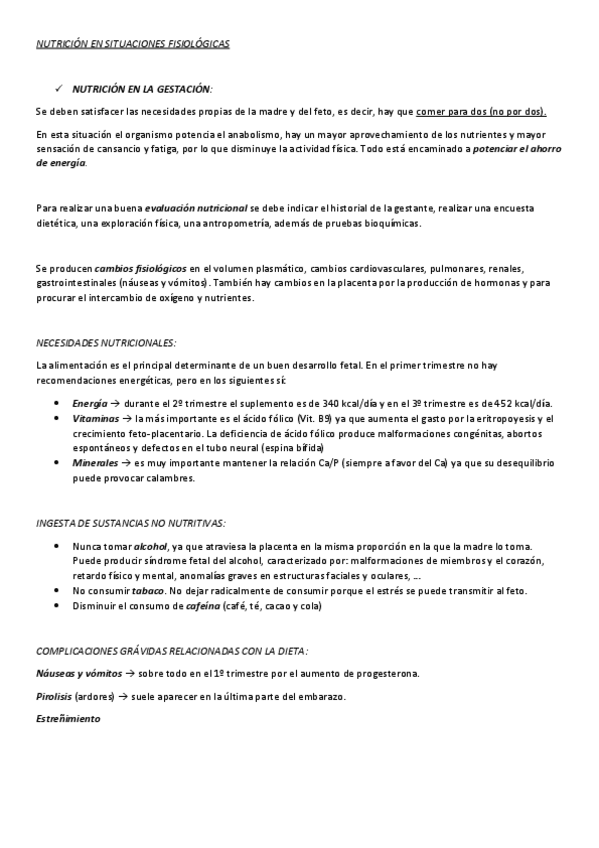 NUTRICIÓN EN SITUACIONES FISIOLÓGICAS

✓ NUTRICIÓN EN LA GESTACIÓN:

Se deben satisfacer las necesidades propias de la madre y del feto, es decir, hay que comer para dos (no por dos).

En esta situación el organismo potencia el anabolismo, hay un mayor aprovechamiento de los nutrientes y mayor sensación de cansancio y fatiga, por lo que disminuye la actividad física. Todo está encaminado a potenciar el ahorro de energía.

Para realizar una buena evaluación nutricional se debe indicar el historial de la gestante, realizar una encuesta dietética, una exploración física, una antropometría, además de pruebas bioquímicas.

Se producen cambios fisiológicos en el volumen plasmático, cambios cardiovasculares, pulmonares, renales, gastrointestinales (náuseas y vómitos). También hay cambios en la placenta por la producción de hormonas y para procurar el intercambio de oxígeno y nutrientes.

NECESIDADES NUTRICIONALES:

La alimentación es el principal determinante de un buen desarrollo fetal. En el primer trimestre no hay recomendaciones energéticas, pero en los siguientes sí:

• Energía → durante el 2º trimestre el suplemento es de 340 kcal/día y en el 3º trimestre es de 452 kcal/día.
• Vitaminas → la más importante es el ácido fólico (Vit. B9) ya que aumenta el gasto por la eritropoyesis y el crecimiento feto-placentario. La deficiencia de ácido fólico produce malformaciones congénitas, abortos espontáneos y defectos en el tubo neural (espina bífida)
• Minerales → es muy importante mantener la relación Ca/P (siempre a favor del Ca) ya que su desequilibrio puede provocar calambres.

INGESTA DE SUSTANCIAS NO NUTRITIVAS:

• Nunca tomar alcohol, ya que atraviesa la placenta en la misma proporción en la que la madre lo toma. Puede producir síndrome fetal del alcohol, caracterizado por: malformaciones de miembros y el corazón, retardo físico y mental, anomalías graves en estructuras faciales y oculares, …
• No consumir tabaco. No dejar radicalmente de consumir porque el estrés se puede transmitir al feto.
• Disminuir el consumo de cafeína (café, té, cacao y cola)

COMPLICACIONES GRÁVIDAS RELACIONADAS CON LA DIETA:

Náuseas y vómitos → sobre todo en el 1º trimestre por el aumento de progesterona.

Pirolisis (ardores) → suele aparecer en la última parte del embarazo.

Estreñimiento